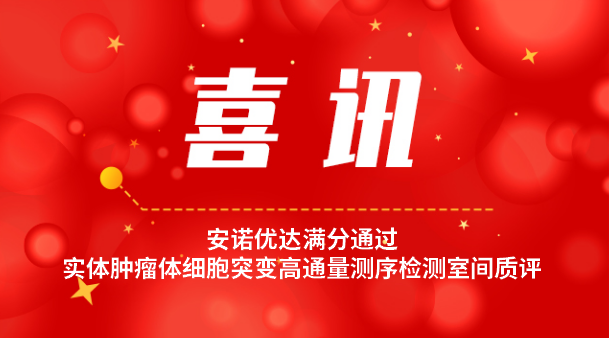 喜讯

安诺优达满分通过
实体肿瘤体细胞突变高通量测序检测室间质评